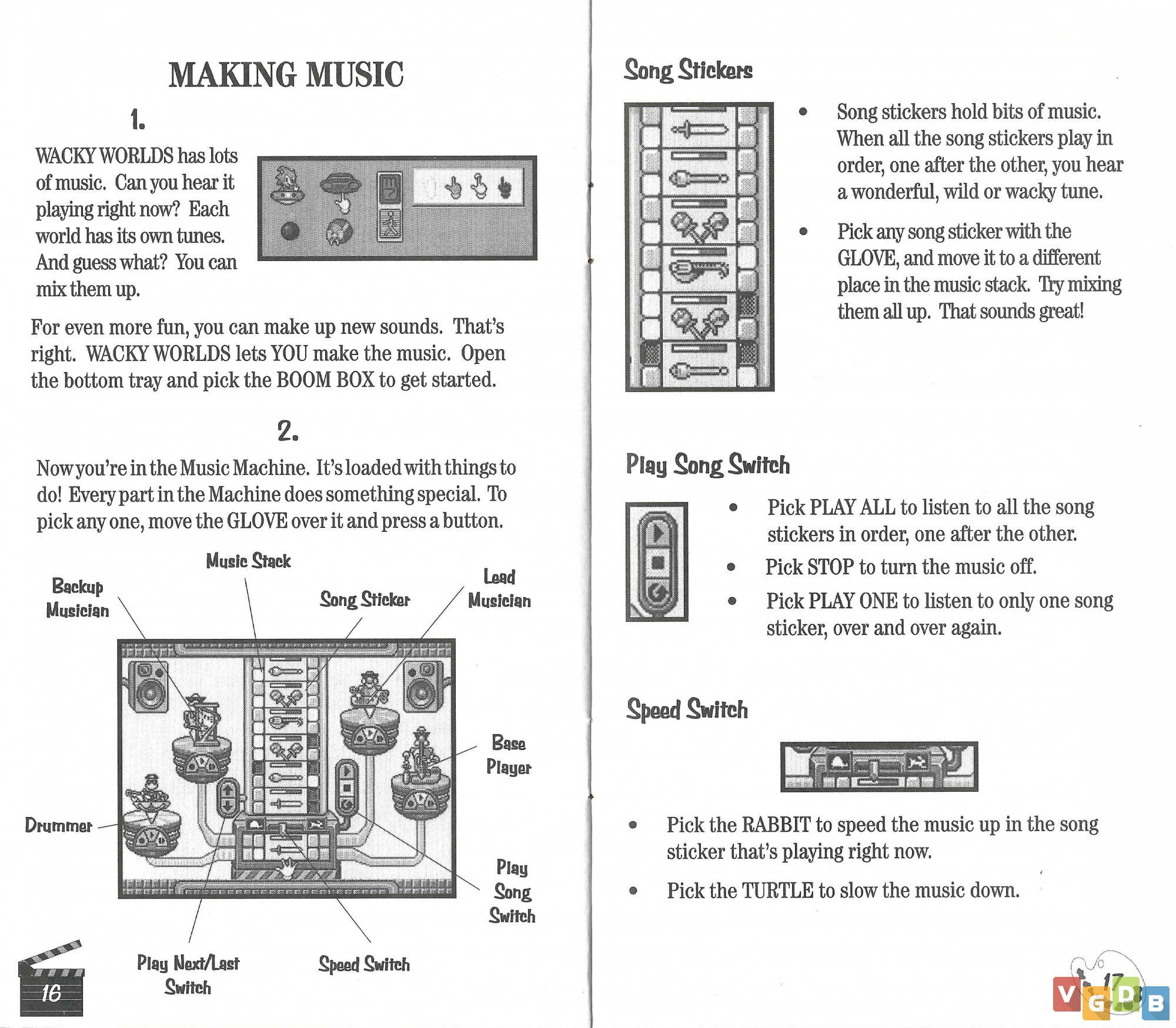 MAKING MUSIC

1.

WACKY WORLDS has lots of music. Can you hear it playing right now? Each world has its own tunes. And guess what? You can mix them up.

For even more fun, you can make up new sounds. That's right. WACKY WORLDS lets YOU make the music. Open the bottom tray and pick the BOOM BOX to get started.

2.

Now you're in the Music Machine. It's loaded with things to do! Every part in the Machine does something special. To pick any one, move the GLOVE over it and press a button.

Music Stack

Backup Musician

Song Sticker

Lead Musician

Base Player

Drummer

Play Song Switch

Play Next/Last Switch

Speed Switch

16

Song Stickers

• Song stickers hold bits of music. When all the song stickers play in order, one after the other, you hear a wonderful, wild or wacky tune.

• Pick any song sticker with the GLOVE, and move it to a different place in the music stack. Try mixing them all up. That sounds great!

Play Song Switch

• Pick PLAY ALL to listen to all the song stickers in order, one after the other.

• Pick STOP to turn the music off.

• Pick PLAY ONE to listen to only one song sticker, over and over again.

Speed Switch

• Pick the RABBIT to speed the music up in the song sticker that's playing right now.

• Pick the TURTLE to slow the music down.

17

VGDB